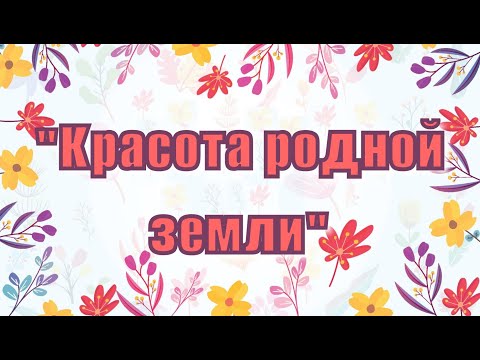 "Красота родной земли"